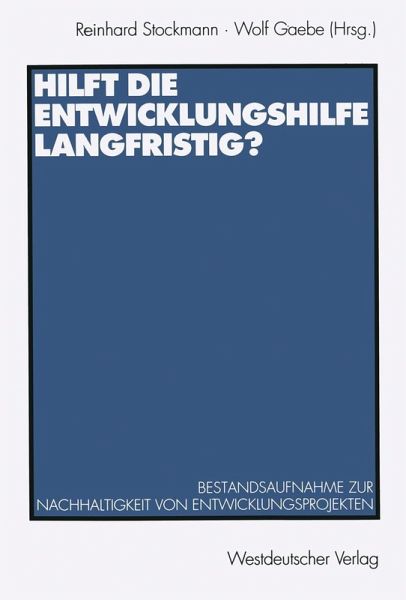 Reinhard Stockmann · Wolf Gaebe (Hrsg.)

HILFT DIE ENTWICKLUNGSHILFE LANGFRISTIG?

BESTANDSAUFNAHME ZUR NACHHALTIGKEIT VON ENTWICKLUNGSPROJEKTEN

Westdeutscher Verlag